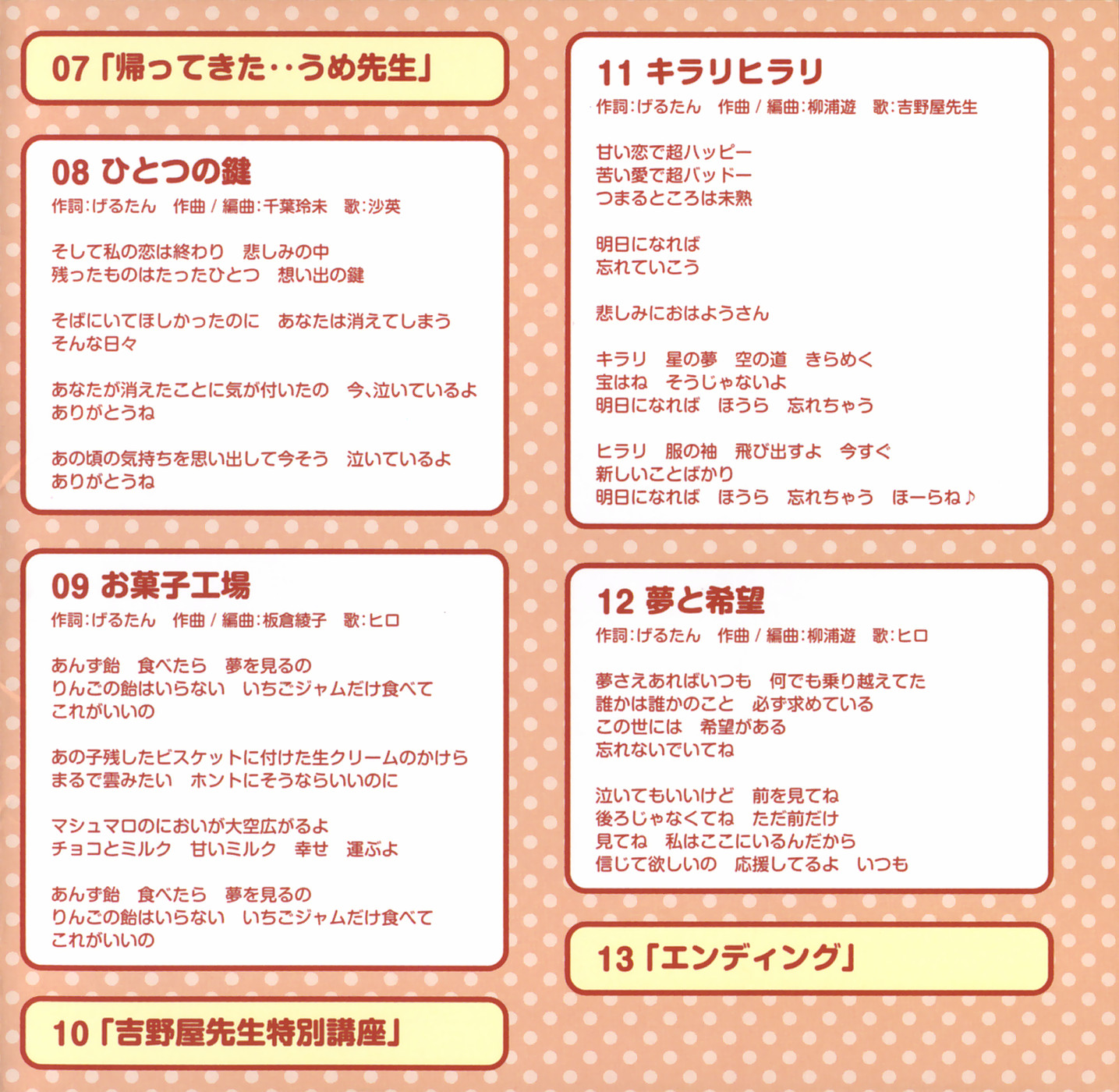 07「帰ってきた‥うめ先生」

08 ひとつの鍵
作詞:げるたん　作曲 / 編曲:千葉玲未　歌:沙英

そして私の恋は終わり　悲しみの中
残ったものはたったひとつ　想い出の鍵

そばにいてほしかったのに　あなたは消えてしまう
そんな日々

あなたが消えたことに気が付いたの　今、泣いているよ
ありがとうね

あの頃の気持ちを思い出して今そう　泣いているよ
ありがとうね

09 お菓子工場
作詞:げるたん　作曲 / 編曲:板倉綾子　歌:ヒロ

あんず飴　食べたら　夢を見るの
りんごの飴はいらない　いちごジャムだけ食べて
これがいいの

あの子残したビスケットに付けた生クリームのかけら
まるで雲みたい　ホントにそうならいいのに

マシュマロのにおいが大空広がるよ
チョコとミルク　甘いミルク　幸せ　運ぶよ

あんず飴　食べたら　夢を見るの
りんごの飴はいらない　いちごジャムだけ食べて
これがいいの

10「吉野屋先生特別講座」

11 キラリヒラリ
作詞:げるたん　作曲 / 編曲:柳浦遊　歌:吉野屋先生

甘い恋で超ハッピー
苦い愛で超バッドー
つまるところは未熟

明日になれば
忘れていこう

悲しみにおはようさん

キラリ　星の夢　空の道　きらめく
宝はね　そうじゃないよ
明日になれば　ほうら　忘れちゃう

ヒラリ　服の袖　飛び出すよ　今すぐ
新しいことばかり
明日になれば　ほうら　忘れちゃう　ほーらね♪

12 夢と希望
作詞:げるたん　作曲 / 編曲:柳浦遊　歌:ヒロ

夢さえあればいつも　何でも乗り越えてた
誰かは誰かのこと　必ず求めている
この世には　希望がある
忘れないでいてね

泣いてもいいけど　前を見てね
後ろじゃなくてね　ただ前だけ
見てね　私はここにいるんだから
信じて欲しいの　応援してるよ　いつも

13「エンディング」